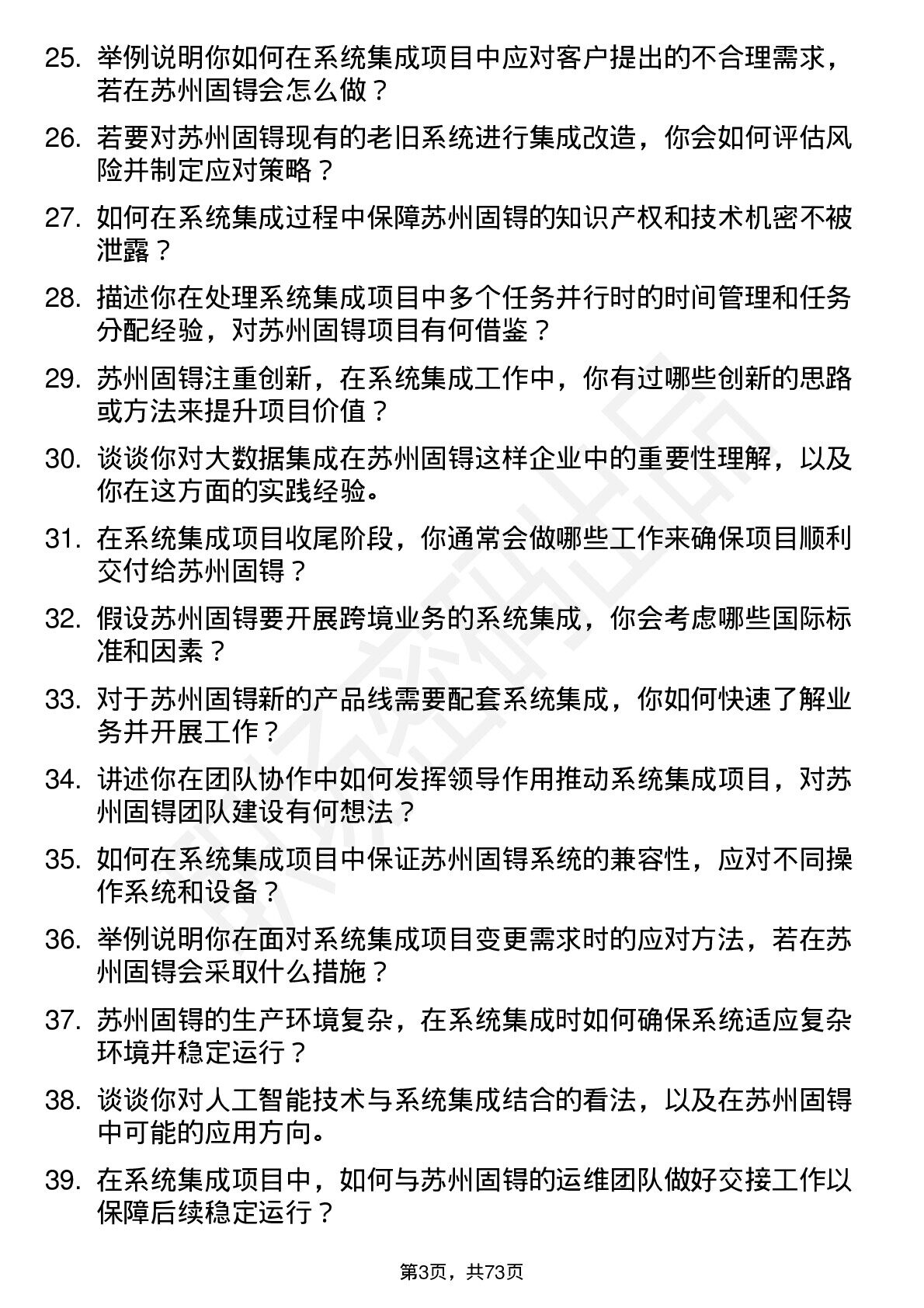 25. 举例说明你如何在系统集成项目中应对客户提出的不合理需求，若在苏州固锝会怎么做？

26. 若要对苏州固锝现有的老旧系统进行集成改造，你会如何评估风险并制定应对策略？

27. 如何在系统集成过程中保障苏州固锝的知识产权和技术机密不被泄露？

28. 描述你在处理系统集成项目中多个任务并行时的时间管理和任务分配经验，对苏州固锝项目有何借鉴？

29. 苏州固锝注重创新，在系统集成工作中，你有过哪些创新的思路或方法来提升项目价值？

30. 谈谈你对大数据集成在苏州固锝这样企业中的重要性理解，以及你在这方面的实践经验。

31. 在系统集成项目收尾阶段，你通常会做哪些工作来确保项目顺利交付给苏州固锝？

32. 假设苏州固锝要开展跨境业务的系统集成，你会考虑哪些国际标准和因素？

33. 对于苏州固锝新的产品线需要配套系统集成，你如何快速了解业务并开展工作？

34. 讲述你在团队协作中如何发挥领导作用推动系统集成项目，对苏州固锝团队建设有何想法？

35. 如何在系统集成项目中保证苏州固锝系统的兼容性，应对不同操作系统和设备？

36. 举例说明你在面对系统集成项目变更需求时的应对方法，若在苏州固锝会采取什么措施？

37. 苏州固锝的生产环境复杂，在系统集成时如何确保系统适应复杂环境并稳定运行？

38. 谈谈你对人工智能技术与系统集成结合的看法，以及在苏州固锝中可能的应用方向。

39. 在系统集成项目中，如何与苏州固锝的运维团队做好交接工作以保障后续稳定运行？

第3页，共73页